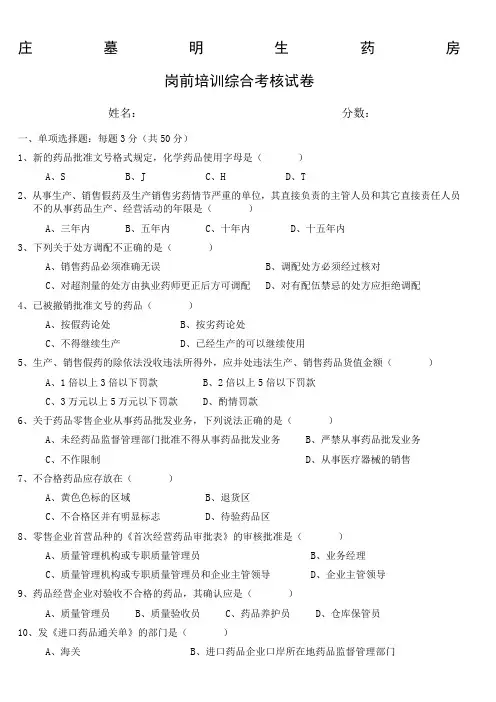 庄 墓 明 生 药 房

岗前培训综合考核试卷

姓名： 分数：

一、单项选择题：每题 3 分（共 50 分）

1、新的药品批准文号格式规定，化学药品使用字母是（ ）

A、S B、J C、H D、T

2、从事生产、销售假药及生产销售劣药情节严重的单位，其直接负责的主管人员和其它直接责任人员不的从事药品生产、经营活动的年限是（ ）

A、三年内 B、五年内 C、十年内 D、十五年内

3、下列关于处方调配不正确的是（ ）

A、销售药品必须准确无误 B、调配处方必须经过核对

C、对超剂量的处方由执业药师更正后方可调配 D、对有配伍禁忌的处方应拒绝调配

4、已被撤销批准文号的药品（ ）

A、按假药论处 B、按劣药论处

C、不得继续生产 D、已经生产的可以继续使用

5、生产、销售假药的除依法没收违法所得外，应并处违法生产、销售药品货值金额（ ）

A、1 倍以上 3 倍以下罚款 B、2 倍以上 5 倍以下罚款

C、3 万元以上 5 万元以下罚款 D、酌情罚款

6、关于药品零售企业从事药品批发业务，下列说法正确的是（ ）

A、未经药品监督管理部门批准不得从事药品批发业务 B、严禁从事药品批发业务

C、不作限制 D、从事医疗器械的销售

7、不合格药品应存放在（ ）

A、黄色色标的区域 B、退货区

C、不合格区并有明显标志 D、待验药品区

8、零售企业首营品种的《首次经营药品审批表》的审核批准是（ ）

A、质量管理机构或专职质量管理员 B、业务经理

C、质量管理机构或专职质量管理员和企业主管领导 D、企业主管领导

9、药品经营企业对验收不合格的药品，其确认应是（ ）

A、质量管理员 B、质量验收员 C、药品养护员 D、仓库保管员

10、发《进口药品通关单》的部门是（ ）

A、海关 B、进口药品企业口岸所在地药品监督管理部门